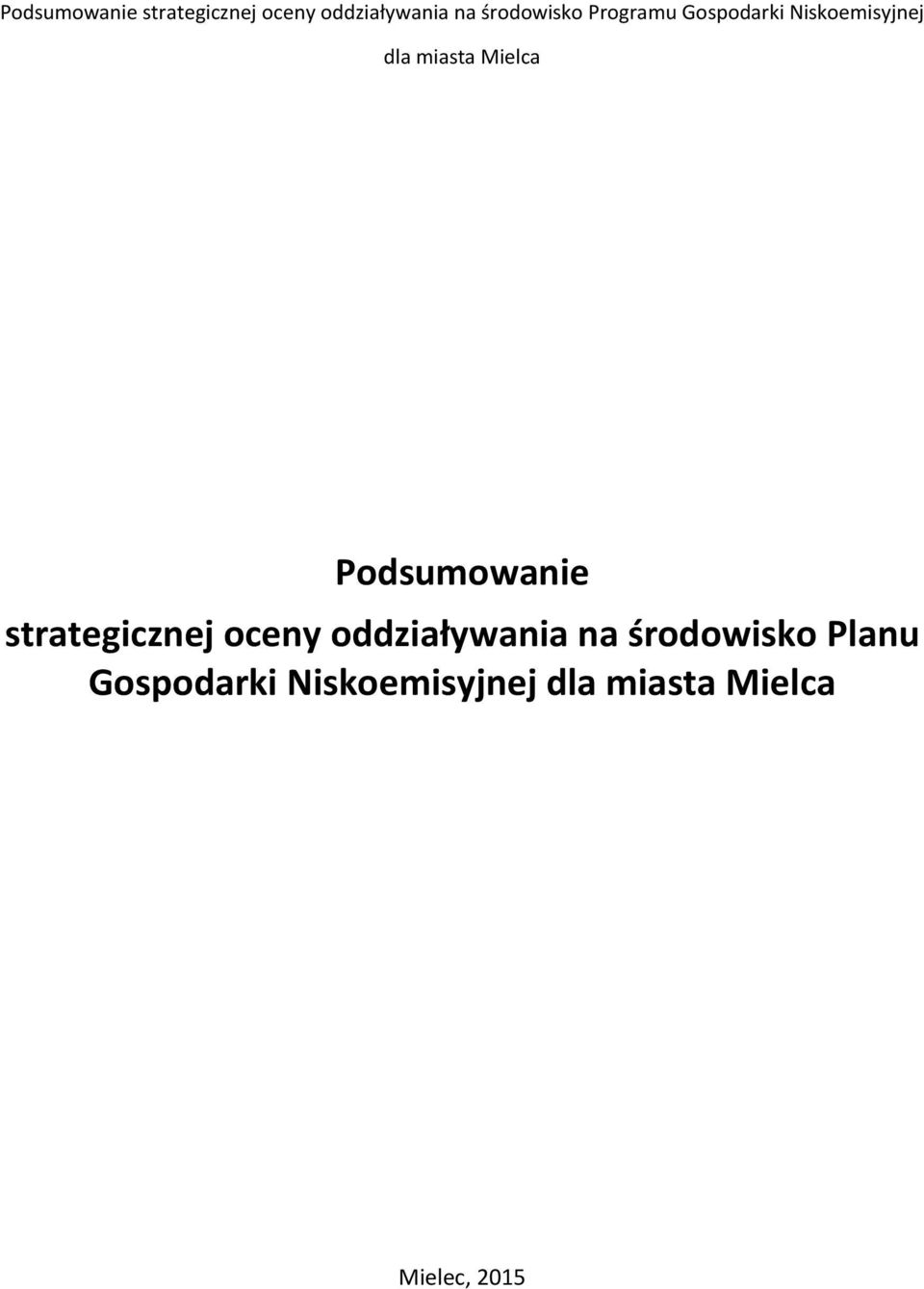 Podsumowanie strategicznej oceny oddziaływania na środowisko Programu Gospodarki Niskoemisyjnej dla miasta Mielca

Podsumowanie
strategicznej oceny oddziaływania na środowisko Planu Gospodarki Niskoemisyjnej dla miasta Mielca

Mielec, 2015